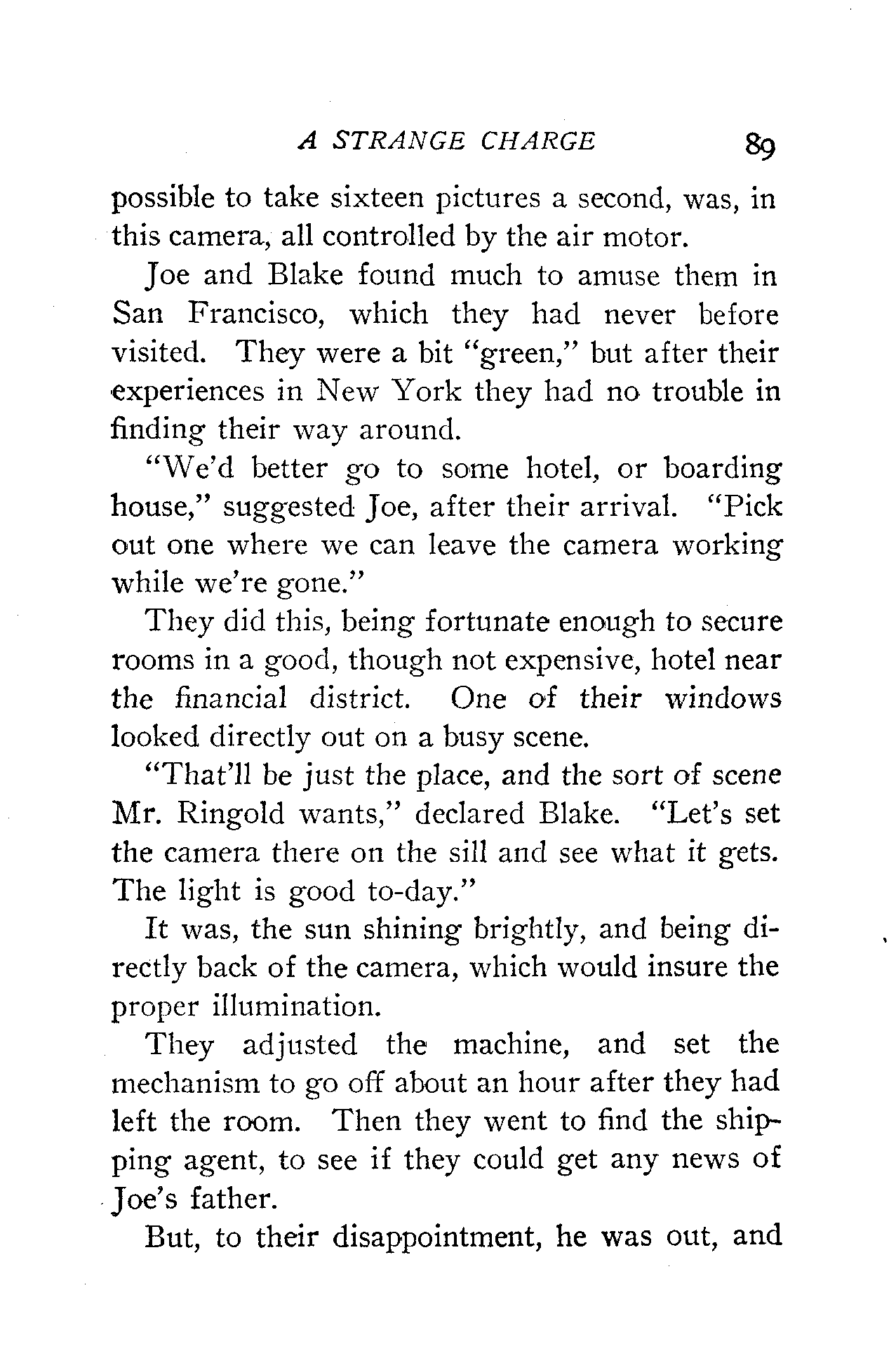 A STRANGE CHARGE 89

possible to take sixteen pictures a second, was, in this camera, all controlled by the air motor.

Joe and Blake found much to amuse them in San Francisco, which they had never before visited. They were a bit "green," but after their experiences in New York they had no trouble in finding their way around.

"We'd better go to some hotel, or boarding house," suggested Joe, after their arrival. "Pick out one where we can leave the camera working while we're gone."

They did this, being fortunate enough to secure rooms in a good, though not expensive, hotel near the financial district. One of their windows looked directly out on a busy scene.

"That'll be just the place, and the sort of scene Mr. Ringold wants," declared Blake. "Let's set the camera there on the sill and see what it gets. The light is good to-day."

It was, the sun shining brightly, and being directly back of the camera, which would insure the proper illumination.

They adjusted the machine, and set the mechanism to go off about an hour after they had left the room. Then they went to find the shipping agent, to see if they could get any news of Joe's father.

But, to their disappointment, he was out, and